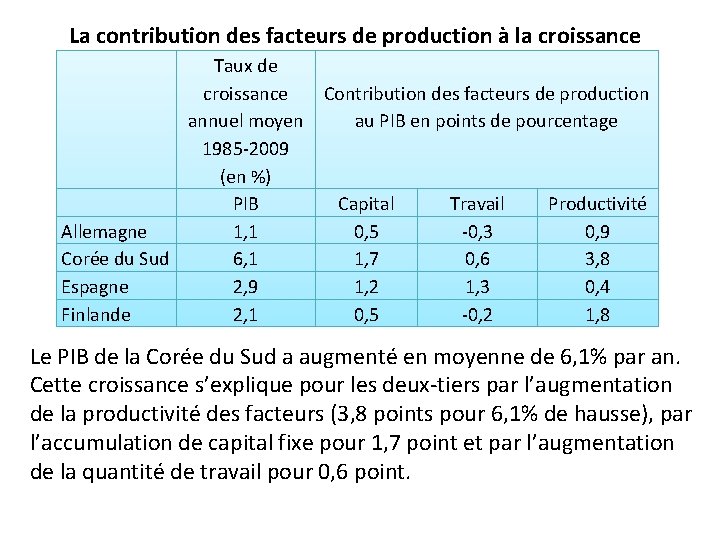 La contribution des facteurs de production à la croissance

|  | Taux de croissance annuel moyen 1985-2009 (en %) | Contribution des facteurs de production au PIB en points de pourcentage | | |
|---|---|---|---|---|
|  | PIB | Capital | Travail | Productivité |
| Allemagne | 1,1 | 0,5 | -0,3 | 0,9 |
| Corée du Sud | 6,1 | 1,7 | 0,6 | 3,8 |
| Espagne | 2,9 | 1,2 | 1,3 | 0,4 |
| Finlande | 2,1 | 0,5 | -0,2 | 1,8 |

Le PIB de la Corée du Sud a augmenté en moyenne de 6,1% par an. Cette croissance s'explique pour les deux-tiers par l'augmentation de la productivité des facteurs (3,8 points pour 6,1% de hausse), par l'accumulation de capital fixe pour 1,7 point et par l'augmentation de la quantité de travail pour 0,6 point.